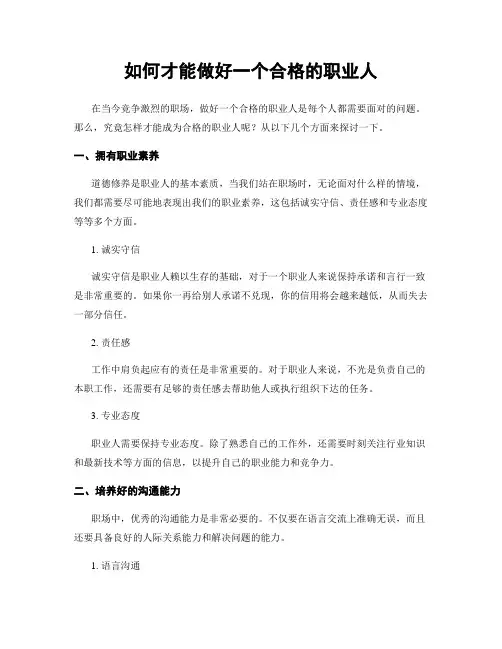 如何才能做好一个合格的职业人

在当今竞争激烈的职场，做好一个合格的职业人是每个人都需要面对的问题。那么，究竟怎样才能成为合格的职业人呢？从以下几个方面来探讨一下。

一、拥有职业素养

道德修养是职业人的基本素质，当我们站在职场时，无论面对什么样的情境，我们都需要尽可能地表现出我们的职业素养，这包括诚实守信、责任感和专业态度等等多个方面。

1. 诚实守信

诚实守信是职业人赖以生存的基础，对于一个职业人来说保持承诺和言行一致是非常重要的。如果你一再给别人承诺不兑现，你的信用将会越来越低，从而失去一部分信任。

2. 责任感

工作中肩负起应有的责任是非常重要的。对于职业人来说，不光是负责自己的本职工作，还需要有足够的责任感去帮助他人或执行组织下达的任务。

3. 专业态度

职业人需要保持专业态度。除了熟悉自己的工作外，还需要时刻关注行业知识和最新技术等方面的信息，以提升自己的职业能力和竞争力。

二、培养好的沟通能力

职场中，优秀的沟通能力是非常必要的。不仅要在语言交流上准确无误，而且还要具备良好的人际关系能力和解决问题的能力。

1. 语言沟通